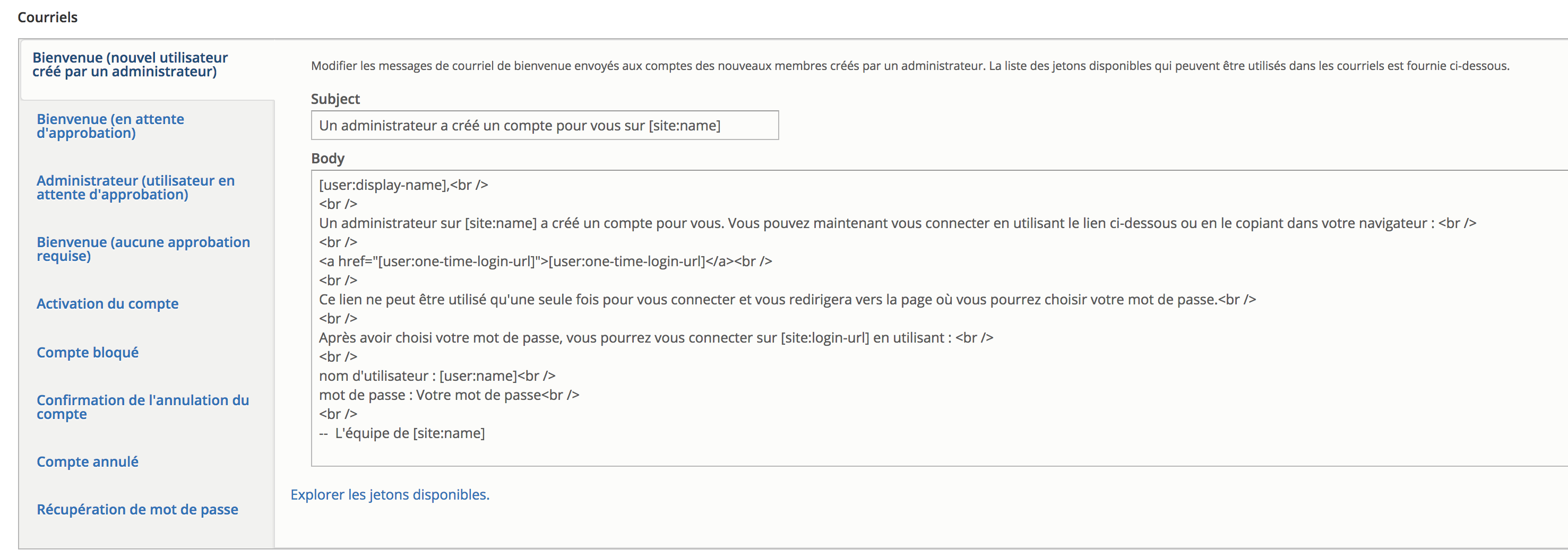 Courriels

Bienvenue (nouvel utilisateur créé par un administrateur)

Bienvenue (en attente d'approbation)

Administrateur (utilisateur en attente d'approbation)

Bienvenue (aucune approbation requise)

Activation du compte

Compte bloqué

Confirmation de l'annulation du compte

Compte annulé

Récupération de mot de passe

Modifier les messages de courriel de bienvenue envoyés aux comptes des nouveaux membres créés par un administrateur. La liste des jetons disponibles qui peuvent être utilisés dans les courriels est fournie ci-dessous.

Subject

Un administrateur a créé un compte pour vous sur [site:name]

Body

[user:display-name],<br />
<br />
Un administrateur sur [site:name] a créé un compte pour vous. Vous pouvez maintenant vous connecter en utilisant le lien ci-dessous ou en le copiant dans votre navigateur : <br />
<br />
<a href="[user:one-time-login-url]">[user:one-time-login-url]</a><br />
<br />
Ce lien ne peut être utilisé qu'une seule fois pour vous connecter et vous redirigera vers la page où vous pourrez choisir votre mot de passe.<br />
<br />
Après avoir choisi votre mot de passe, vous pourrez vous connecter sur [site:login-url] en utilisant : <br />
<br />
nom d'utilisateur : [user:name]<br />
mot de passe : Votre mot de passe<br />
<br />
-- L'équipe de [site:name]

Explorer les jetons disponibles.